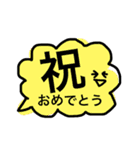 祝
おめでとう